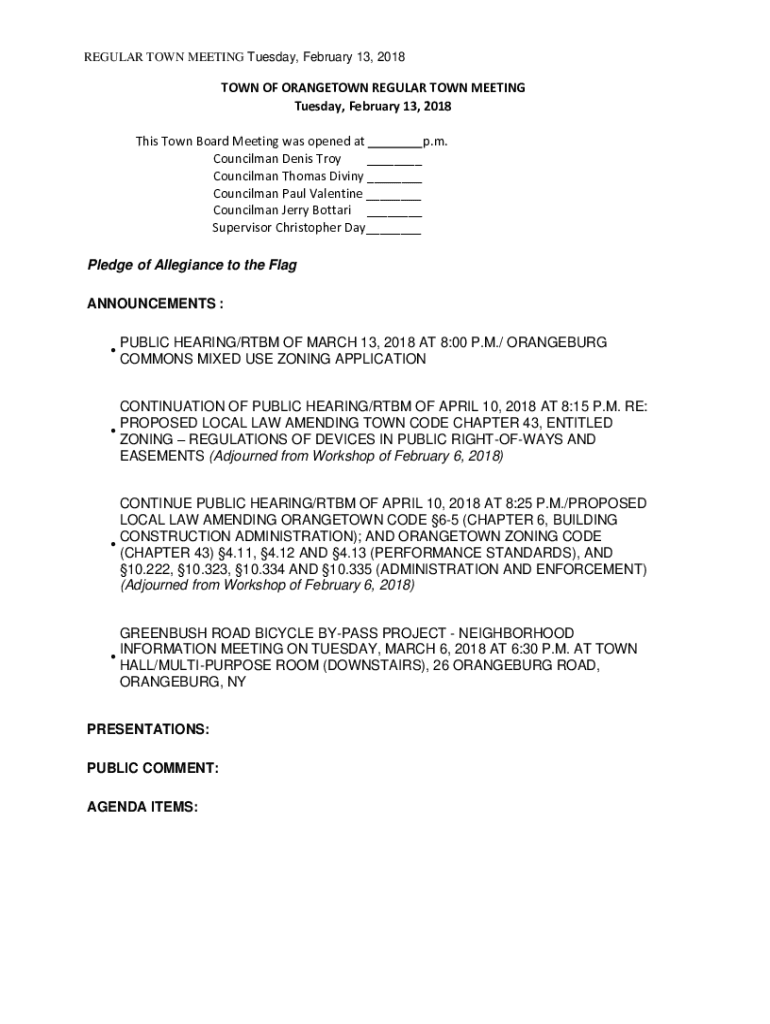 REGULAR TOWN MEETING Tuesday, February 13, 2018

TOWN OF ORANGETOWN REGULAR TOWN MEETING
Tuesday, February 13, 2018

This Town Board Meeting was opened at ________p.m.
Councilman Denis Troy ________
Councilman Thomas Diviny ________
Councilman Paul Valentine ________
Councilman Jerry Bottari ________
Supervisor Christopher Day________

Pledge of Allegiance to the Flag

ANNOUNCEMENTS :

• PUBLIC HEARING/RTBM OF MARCH 13, 2018 AT 8:00 P.M./ ORANGEBURG COMMONS MIXED USE ZONING APPLICATION

• CONTINUATION OF PUBLIC HEARING/RTBM OF APRIL 10, 2018 AT 8:15 P.M. RE: PROPOSED LOCAL LAW AMENDING TOWN CODE CHAPTER 43, ENTITLED ZONING – REGULATIONS OF DEVICES IN PUBLIC RIGHT-OF-WAYS AND EASEMENTS (Adjourned from Workshop of February 6, 2018)

• CONTINUE PUBLIC HEARING/RTBM OF APRIL 10, 2018 AT 8:25 P.M./PROPOSED LOCAL LAW AMENDING ORANGETOWN CODE §6-5 (CHAPTER 6, BUILDING CONSTRUCTION ADMINISTRATION); AND ORANGETOWN ZONING CODE (CHAPTER 43) §4.11, §4.12 AND §4.13 (PERFORMANCE STANDARDS), AND §10.222, §10.323, §10.334 AND §10.335 (ADMINISTRATION AND ENFORCEMENT) (Adjourned from Workshop of February 6, 2018)

• GREENBUSH ROAD BICYCLE BY-PASS PROJECT - NEIGHBORHOOD INFORMATION MEETING ON TUESDAY, MARCH 6, 2018 AT 6:30 P.M. AT TOWN HALL/MULTI-PURPOSE ROOM (DOWNSTAIRS), 26 ORANGEBURG ROAD, ORANGEBURG, NY

PRESENTATIONS:

PUBLIC COMMENT:

AGENDA ITEMS: